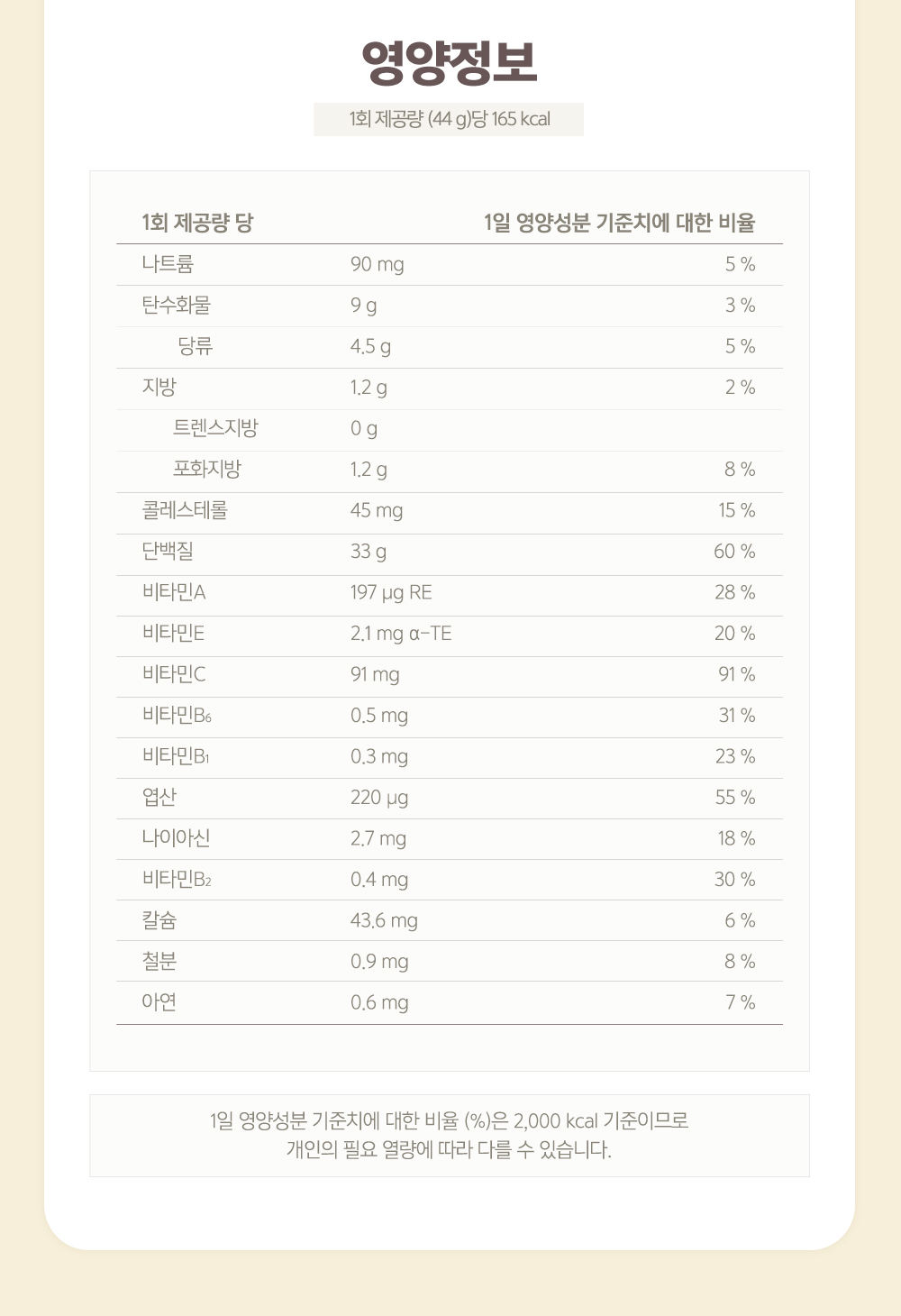 영양정보

1회 제공량 (44 g)당 165 kcal

| 1회 제공량 당 | | 1일 영양성분 기준치에 대한 비율 |
|---|---|---|
| 나트륨 | 90 mg | 5 % |
| 탄수화물 | 9 g | 3 % |
| 당류 | 4.5 g | 5 % |
| 지방 | 1.2 g | 2 % |
| 트렌스지방 | 0 g | |
| 포화지방 | 1.2 g | 8 % |
| 콜레스테롤 | 45 mg | 15 % |
| 단백질 | 33 g | 60 % |
| 비타민A | 197 μg RE | 28 % |
| 비타민E | 2.1 mg α-TE | 20 % |
| 비타민C | 91 mg | 91 % |
| 비타민$B_6$ | 0.5 mg | 31 % |
| 비타민$B_1$ | 0.3 mg | 23 % |
| 엽산 | 220 μg | 55 % |
| 나이아신 | 2.7 mg | 18 % |
| 비타민$B_2$ | 0.4 mg | 30 % |
| 칼슘 | 43.6 mg | 6 % |
| 철분 | 0.9 mg | 8 % |
| 아연 | 0.6 mg | 7 % |

1일 영양성분 기준치에 대한 비율 (%)은 2,000 kcal 기준이므로
개인의 필요 열량에 따라 다를 수 있습니다.